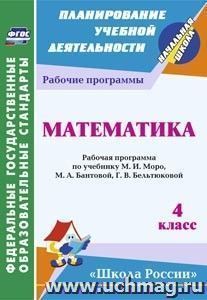 ФГОС

ФЕДЕРАЛЬНЫЕ ГОСУДАРСТВЕННЫЕ ОБРАЗОВАТЕЛЬНЫЕ СТАНДАРТЫ

ПЛАНИРОВАНИЕ УЧЕБНОЙ ДЕЯТЕЛЬНОСТИ

НАЧАЛЬНАЯ ШКОЛА

Рабочие программы

МАТЕМАТИКА

Рабочая программа по учебнику М. И. Моро, М. А. Бантовой, Г. В. Бельтюковой

4 класс

«Школа России»

www.uchmag.ru